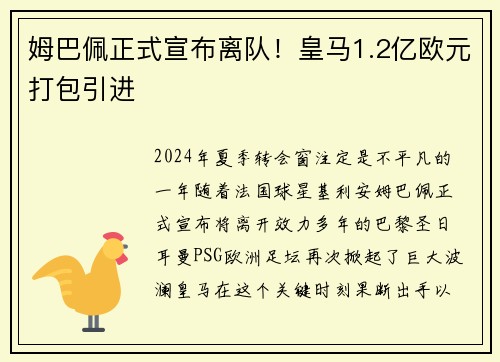 姆巴佩正式宣布离队！皇马1.2亿欧元打包引进

2024年夏季转会窗注定是不平凡的一年随着法国球星基利安姆巴佩正式宣布将离开效力多年的巴黎圣日耳曼PSG欧洲足坛再次掀起了巨大波澜皇马在这个关键时刻果断出手以